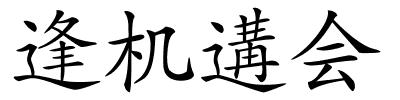 逢机遘会